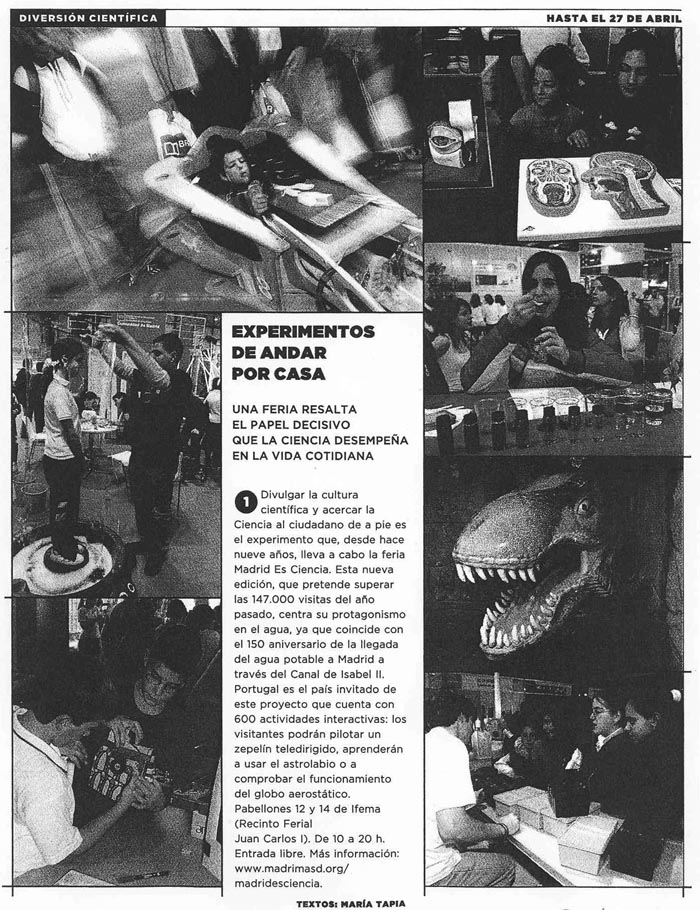 DIVERSIÓN CIENTÍFICA

HASTA EL 27 DE ABRIL

EXPERIMENTOS DE ANDAR POR CASA

UNA FERIA RESALTA EL PAPEL DECISIVO QUE LA CIENCIA DESEMPEÑA EN LA VIDA COTIDIANA

1 Divulgar la cultura científica y acercar la Ciencia al ciudadano de a pie es el experimento que, desde hace nueve años, lleva a cabo la feria Madrid Es Ciencia. Esta nueva edición, que pretende superar las 147.000 visitas del año pasado, centra su protagonismo en el agua, ya que coincide con el 150 aniversario de la llegada del agua potable a Madrid a través del Canal de Isabel II. Portugal es el país invitado de este proyecto que cuenta con 600 actividades interactivas: los visitantes podrán pilotar un zepelín teledirigido, aprenderán a usar el astrolabio o a comprobar el funcionamiento del globo aerostático. Pabellones 12 y 14 de Ifema (Recinto Ferial Juan Carlos I). De 10 a 20 h. Entrada libre. Más información: www.madrimasd.org/madridesciencia.

TEXTOS: MARÍA TAPIA